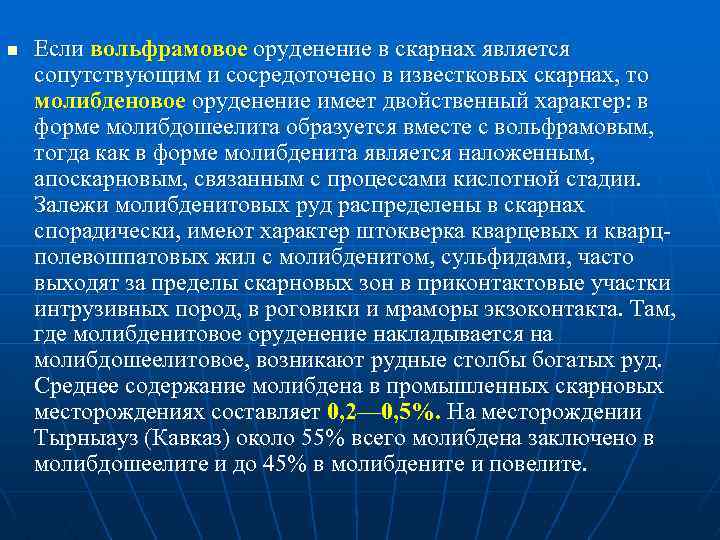 Если вольфрамовое оруденение в скарнах является сопутствующим и сосредоточено в известковых скарнах, то молибденовое оруденение имеет двойственный характер: в форме молибдошеелита образуется вместе с вольфрамовым, тогда как в форме молибденита является наложенным, апоскарновым, связанным с процессами кислотной стадии. Залежи молибденитовых руд распределены в скарнах спорадически, имеют характер штокверка кварцевых и кварц-полевошпатовых жил с молибденитом, сульфидами, часто выходят за пределы скарновых зон в приконтактовые участки интрузивных пород, в роговики и мраморы экзоконтакта. Там, где молибденитовое оруденение накладывается на молибдошеелитовое, возникают рудные столбы богатых руд. Среднее содержание молибдена в промышленных скарновых месторождениях составляет 0,2—0,5%. На месторождении Тырныауз (Кавказ) около 55% всего молибдена заключено в молибдошеелите и до 45% в молибдените и повелите.